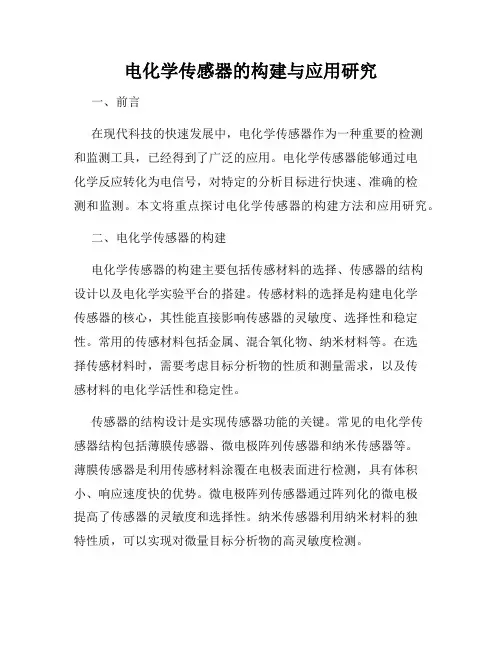 电化学传感器的构建与应用研究

一、前言

在现代科技的快速发展中，电化学传感器作为一种重要的检测和监测工具，已经得到了广泛的应用。电化学传感器能够通过电化学反应转化为电信号，对特定的分析目标进行快速、准确的检测和监测。本文将重点探讨电化学传感器的构建方法和应用研究。

二、电化学传感器的构建

电化学传感器的构建主要包括传感材料的选择、传感器的结构设计以及电化学实验平台的搭建。传感材料的选择是构建电化学传感器的核心，其性能直接影响传感器的灵敏度、选择性和稳定性。常用的传感材料包括金属、混合氧化物、纳米材料等。在选择传感材料时，需要考虑目标分析物的性质和测量需求，以及传感材料的电化学活性和稳定性。

传感器的结构设计是实现传感器功能的关键。常见的电化学传感器结构包括薄膜传感器、微电极阵列传感器和纳米传感器等。薄膜传感器是利用传感材料涂覆在电极表面进行检测，具有体积小、响应速度快的优势。微电极阵列传感器通过阵列化的微电极提高了传感器的灵敏度和选择性。纳米传感器利用纳米材料的独特性质，可以实现对微量目标分析物的高灵敏度检测。